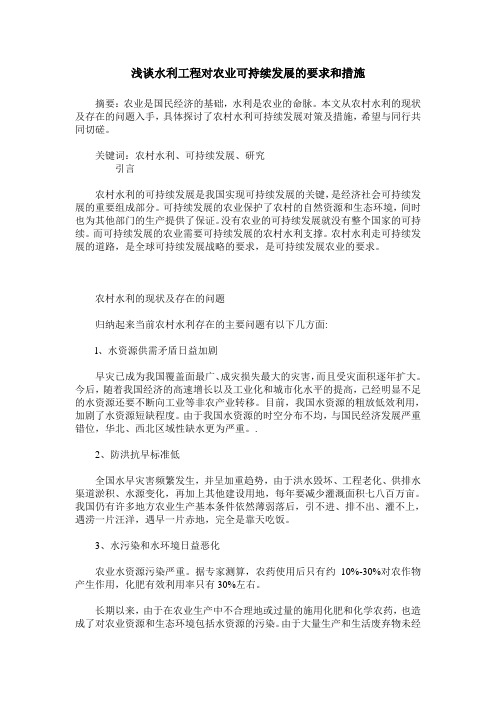 浅谈水利工程对农业可持续发展的要求和措施

摘要：农业是国民经济的基础，水利是农业的命脉。本文从农村水利的现状及存在的问题入手，具体探讨了农村水利可持续发展对策及措施，希望与同行共同切磋。

关键词：农村水利、可持续发展、研究

引言

农村水利的可持续发展是我国实现可持续发展的关键，是经济社会可持续发展的重要组成部分。可持续发展的农业保护了农村的自然资源和生态环境，同时也为其他部门的生产提供了保证。没有农业的可持续发展就没有整个国家的可持续。而可持续发展的农业需要可持续发展的农村水利支撑。农村水利走可持续发展的道路，是全球可持续发展战略的要求，是可持续发展农业的要求。

农村水利的现状及存在的问题

归纳起来当前农村水利存在的主要问题有以下几方面:

1、水资源供需矛盾日益加剧

旱灾已成为我国覆盖面最广、成灾损失最大的灾害，而且受灾面积逐年扩大。今后，随着我国经济的高速增长以及工业化和城市化水平的提高，已经明显不足的水资源还要不断向工业等非农产业转移。目前，我国水资源的粗放低效利用，加剧了水资源短缺程度。由于我国水资源的时空分布不均，与国民经济发展严重错位，华北、西北区域性缺水更为严重。.

2、防洪抗旱标准低

全国水旱灾害频繁发生，并呈加重趋势，由于洪水毁坏、工程老化、供排水渠道淤积、水源变化，再加上其他建设用地，每年要减少灌溉面积七八百万亩。我国仍有许多地方农业生产基本条件依然薄弱落后，引不进、排不出、灌不上，遇涝一片汪洋，遇旱一片赤地，完全是靠天吃饭。

3、水污染和水环境日益恶化

农业水资源污染严重。据专家测算，农药使用后只有约 10%-30%对农作物产生作用，化肥有效利用率只有 30%左右。

长期以来，由于在农业生产中不合理地或过量的施用化肥和化学农药，也造成了对农业资源和生态环境包括水资源的污染。由于大量生产和生活废弃物未经